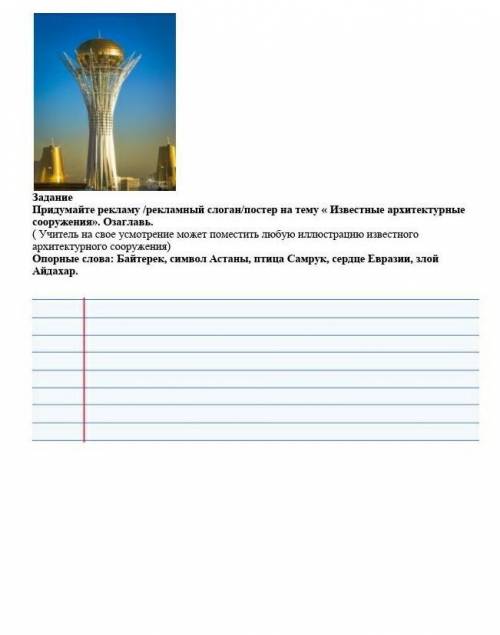 Задание
Придумайте рекламу /рекламный слоган/постер на тему « Известные архитектурные сооружения». Озаглавь.
( Учитель на свое усмотрение может поместить любую иллюстрацию известного архитектурного сооружения)
Опорные слова: Байтерек, символ Астаны, птица Самрук, сердце Евразии, злой Айдахар.